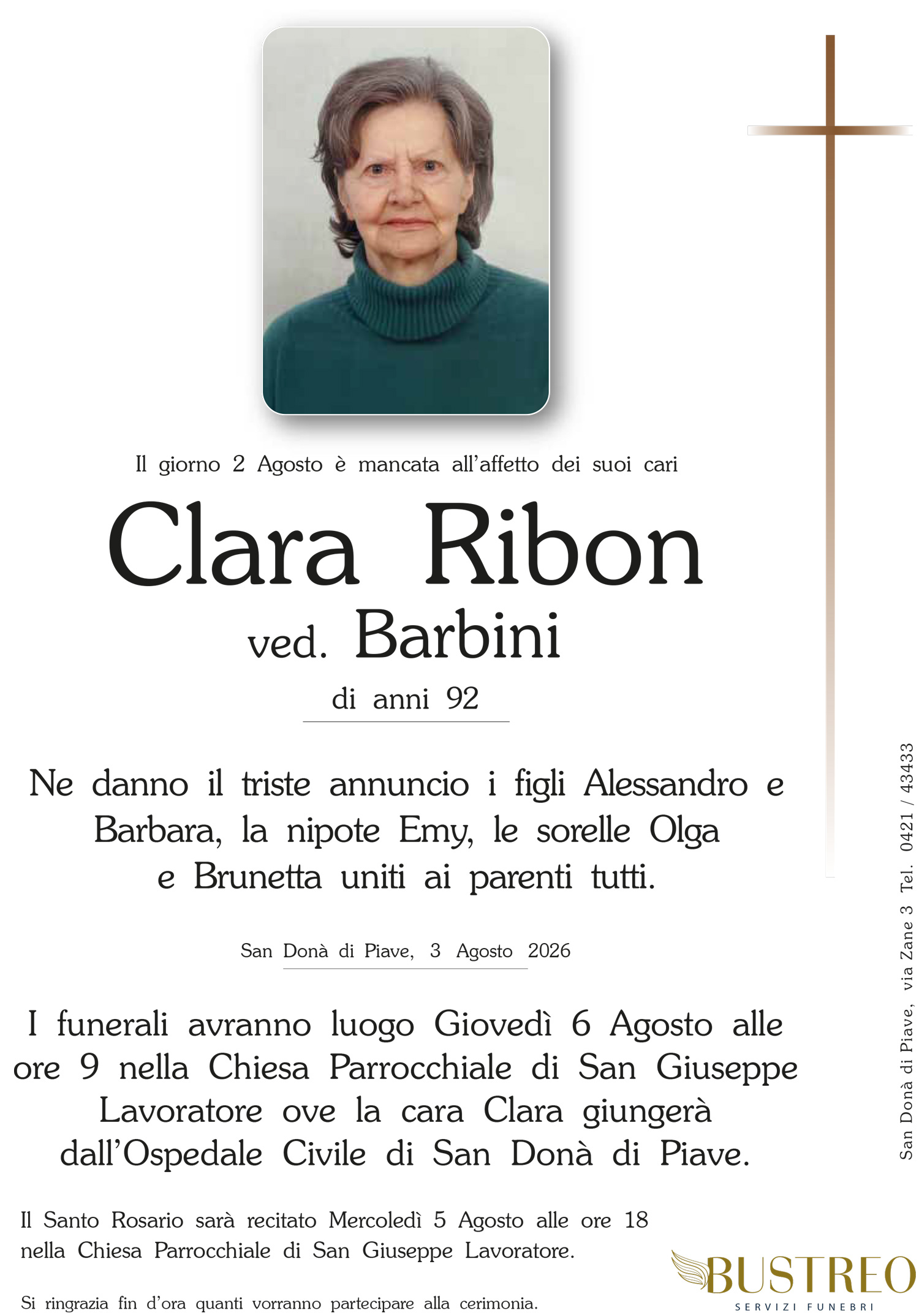 Il giorno 2 Agosto è mancata all'affetto dei suoi cari

Clara Ribon
ved. Barbini
di anni 92

Ne danno il triste annuncio i figli Alessandro e Barbara, la nipote Emy, le sorelle Olga e Brunetta uniti ai parenti tutti.

San Donà di Piave, 3 Agosto 2026

I funerali avranno luogo Giovedì 6 Agosto alle ore 9 nella Chiesa Parrocchiale di San Giuseppe Lavoratore ove la cara Clara giungerà dall'Ospedale Civile di San Donà di Piave.

Il Santo Rosario sarà recitato Mercoledì 5 Agosto alle ore 18 nella Chiesa Parrocchiale di San Giuseppe Lavoratore.

Si ringrazia fin d'ora quanti vorranno partecipare alla cerimonia.

San Donà di Piave, via Zane 3 Tel. 0421 / 43433

BUSTREO
SERVIZI FUNEBRI